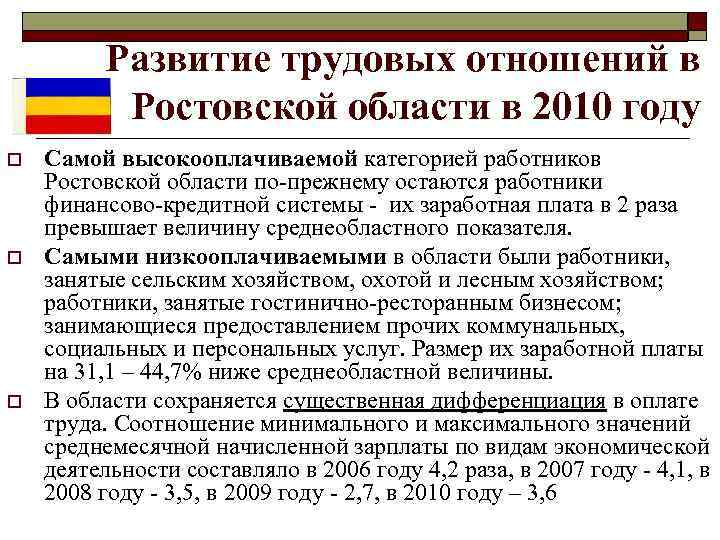 Развитие трудовых отношений в Ростовской области в 2010 году

Самой высокооплачиваемой категорией работников Ростовской области по-прежнему остаются работники финансово-кредитной системы - их заработная плата в 2 раза превышает величину среднеобластного показателя.

Самыми низкооплачиваемыми в области были работники, занятые сельским хозяйством, охотой и лесным хозяйством; работники, занятые гостинично-ресторанным бизнесом; занимающиеся предоставлением прочих коммунальных, социальных и персональных услуг. Размер их заработной платы на 31,1 – 44,7% ниже среднеобластной величины.

В области сохраняется существенная дифференциация в оплате труда. Соотношение минимального и максимального значений среднемесячной начисленной зарплаты по видам экономической деятельности составляло в 2006 году 4,2 раза, в 2007 году - 4,1, в 2008 году - 3,5, в 2009 году - 2,7, в 2010 году – 3,6